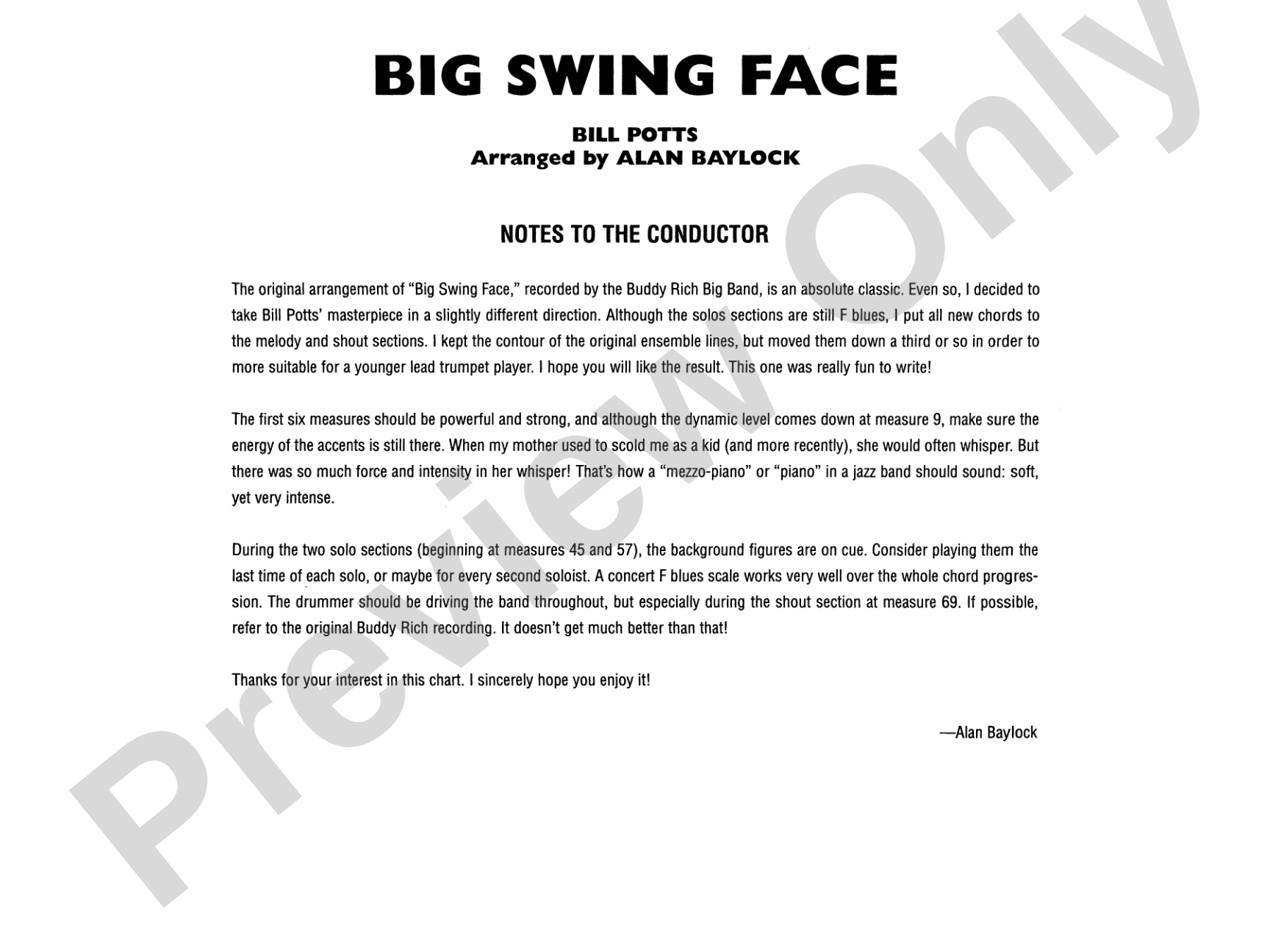 BIG SWING FACE

BILL POTTS
Arranged by ALAN BAYLOCK

NOTES TO THE CONDUCTOR

The original arrangement of "Big Swing Face," recorded by the Buddy Rich Big Band, is an absolute classic. Even so, I decided to take Bill Potts' masterpiece in a slightly different direction. Although the solos sections are still F blues, I put all new chords to the melody and shout sections. I kept the contour of the original ensemble lines, but moved them down a third or so in order to more suitable for a younger lead trumpet player. I hope you will like the result. This one was really fun to write!

The first six measures should be powerful and strong, and although the dynamic level comes down at measure 9, make sure the energy of the accents is still there. When my mother used to scold me as a kid (and more recently), she would often whisper. But there was so much force and intensity in her whisper! That's how a "mezzo-piano" or "piano" in a jazz band should sound: soft, yet very intense.

During the two solo sections (beginning at measures 45 and 57), the background figures are on cue. Consider playing them the last time of each solo, or maybe for every second soloist. A concert F blues scale works very well over the whole chord progression. The drummer should be driving the band throughout, but especially during the shout section at measure 69. If possible, refer to the original Buddy Rich recording. It doesn't get much better than that!

Thanks for your interest in this chart. I sincerely hope you enjoy it!

—Alan Baylock

Preview Only